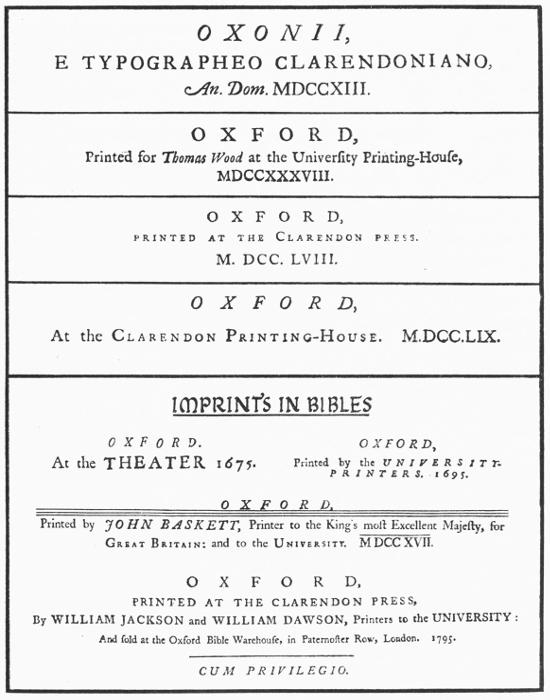 OXONII,
E TYPOGRAPHEO CLARENDONIANO,
An. Dom. MDCCXIII.

OXFORD,
Printed for Thomas Wood at the Univerſity Printing-Houſe,
MDCCXXXVIII.

OXFORD,
PRINTED AT THE CLARENDON PRESS.
M. DCC. LVIII.

OXFORD,
At the CLARENDON PRINTING-HOUSE. M.DCC.LIX.

IMPRINTS IN BIBLES

OXFORD.
At the THEATER 1675.

OXFORD,
Printed by the UNIVERSITY-PRINTERS. 1695.

OXFORD,
Printed by JOHN BASKETT, Printer to the King's moſt Excellent Majeſty, for GREAT BRITAIN: and to the UNIVERSITY. MDCCXVII.

OXFORD,
PRINTED AT THE CLARENDON PRESS,
By WILLIAM JACKSON and WILLIAM DAWSON, Printers to the UNIVERSITY:
And ſold at the Oxford Bible Warehouſe, in Paternoſter Row, London. 1795.

CUM PRIVILEGIO.